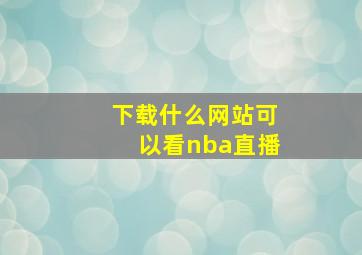 下载什么网站可以看nba直播